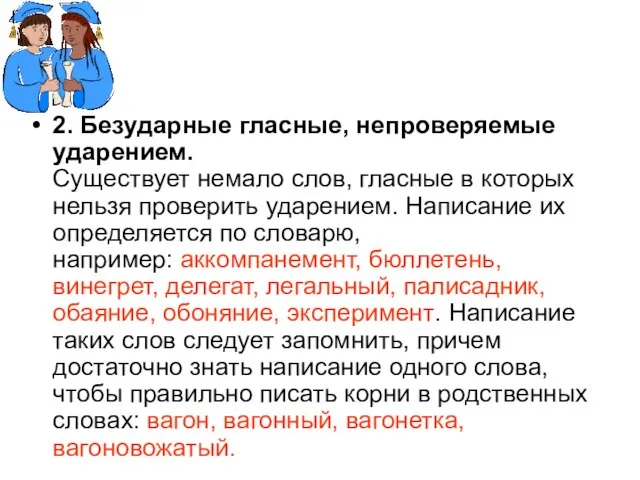 • 2. Безударные гласные, непроверяемые ударением.
Существует немало слов, гласные в которых нельзя проверить ударением. Написание их определяется по словарю,
например: аккомпанемент, бюллетень, винегрет, делегат, легальный, палисадник, обаяние, обоняние, эксперимент. Написание таких слов следует запомнить, причем достаточно знать написание одного слова, чтобы правильно писать корни в родственных словах: вагон, вагонный, вагонетка, вагоновожатый.